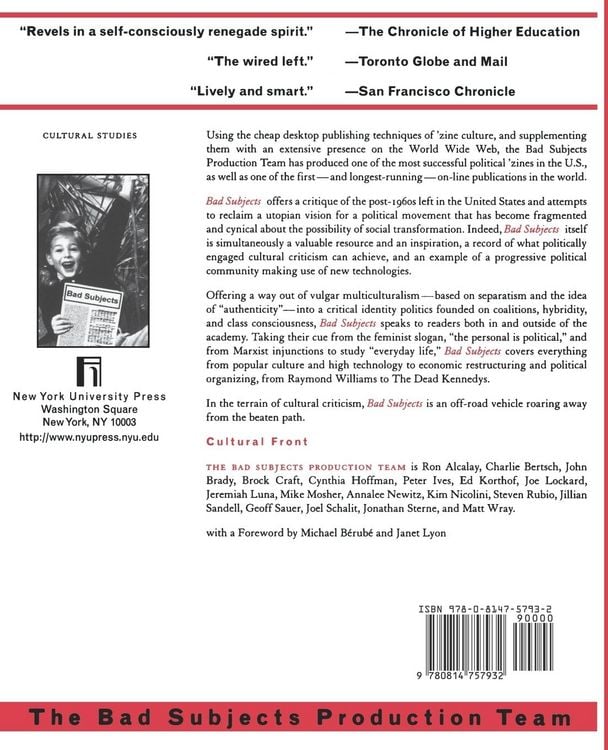 "Revels in a self-consciously renegade spirit." —The Chronicle of Higher Education

"The wired left." —Toronto Globe and Mail

"Lively and smart." —San Francisco Chronicle

CULTURAL STUDIES

Bad Subjects

New York University Press
Washington Square
New York, NY 10003
http://www.nyupress.nyu.edu

Using the cheap desktop publishing techniques of 'zine culture, and supplementing them with an extensive presence on the World Wide Web, the Bad Subjects Production Team has produced one of the most successful political 'zines in the U.S., as well as one of the first—and longest-running—on-line publications in the world.

Bad Subjects offers a critique of the post-1960s left in the United States and attempts to reclaim a utopian vision for a political movement that has become fragmented and cynical about the possibility of social transformation. Indeed, Bad Subjects itself is simultaneously a valuable resource and an inspiration, a record of what politically engaged cultural criticism can achieve, and an example of a progressive political community making use of new technologies.

Offering a way out of vulgar multiculturalism—based on separatism and the idea of "authenticity"—into a critical identity politics founded on coalitions, hybridity, and class consciousness, Bad Subjects speaks to readers both in and outside of the academy. Taking their cue from the feminist slogan, "the personal is political," and from Marxist injunctions to study "everyday life," Bad Subjects covers everything from popular culture and high technology to economic restructuring and political organizing, from Raymond Williams to The Dead Kennedys.

In the terrain of cultural criticism, Bad Subjects is an off-road vehicle roaring away from the beaten path.

Cultural Front

THE BAD SUBJECTS PRODUCTION TEAM is Ron Alcalay, Charlie Bertsch, John Brady, Brock Craft, Cynthia Hoffman, Peter Ives, Ed Korthof, Joe Lockard, Jeremiah Luna, Mike Mosher, Annalee Newitz, Kim Nicolini, Steven Rubio, Jillian Sandell, Geoff Sauer, Joel Schalit, Jonathan Sterne, and Matt Wray.

with a Foreword by Michael Bérubé and Janet Lyon

ISBN 978-0-8147-5793-2
90000
9 780814 757932

The Bad Subjects Production Team